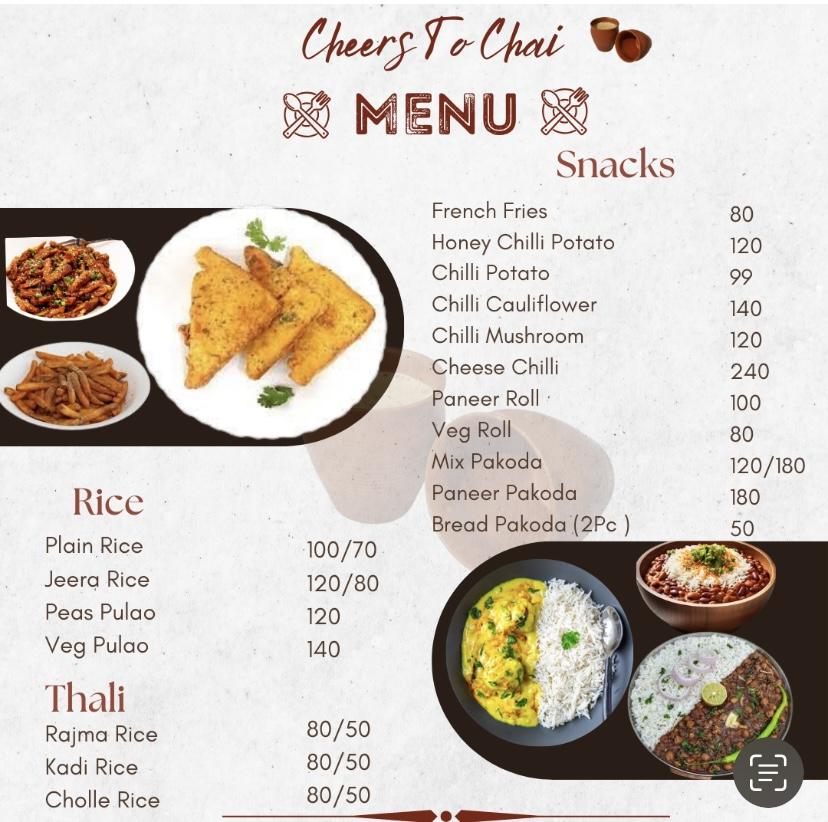 Cheers To Chai

MENU

Snacks

| | |
|---|---|
| French Fries | 80 |
| Honey Chilli Potato | 120 |
| Chilli Potato | 99 |
| Chilli Cauliflower | 140 |
| Chilli Mushroom | 120 |
| Cheese Chilli | 240 |
| Paneer Roll | 100 |
| Veg Roll | 80 |
| Mix Pakoda | 120/180 |
| Paneer Pakoda | 180 |
| Bread Pakoda (2Pc ) | 50 |

Rice

| | |
|---|---|
| Plain Rice | 100/70 |
| Jeera Rice | 120/80 |
| Peas Pulao | 120 |
| Veg Pulao | 140 |

Thali

| | |
|---|---|
| Rajma Rice | 80/50 |
| Kadi Rice | 80/50 |
| Cholle Rice | 80/50 |